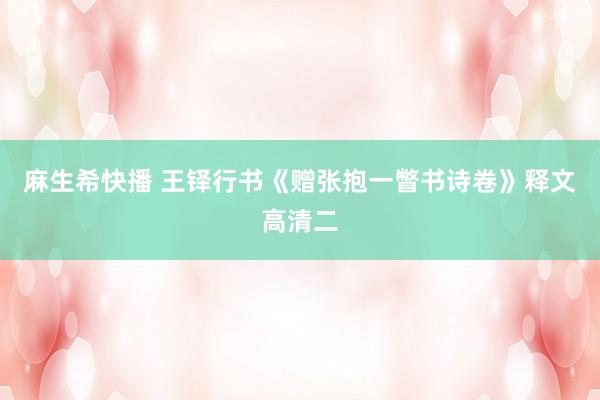 麻生希快播 王铎行书《赠张抱一瞥书诗卷》释文高清二